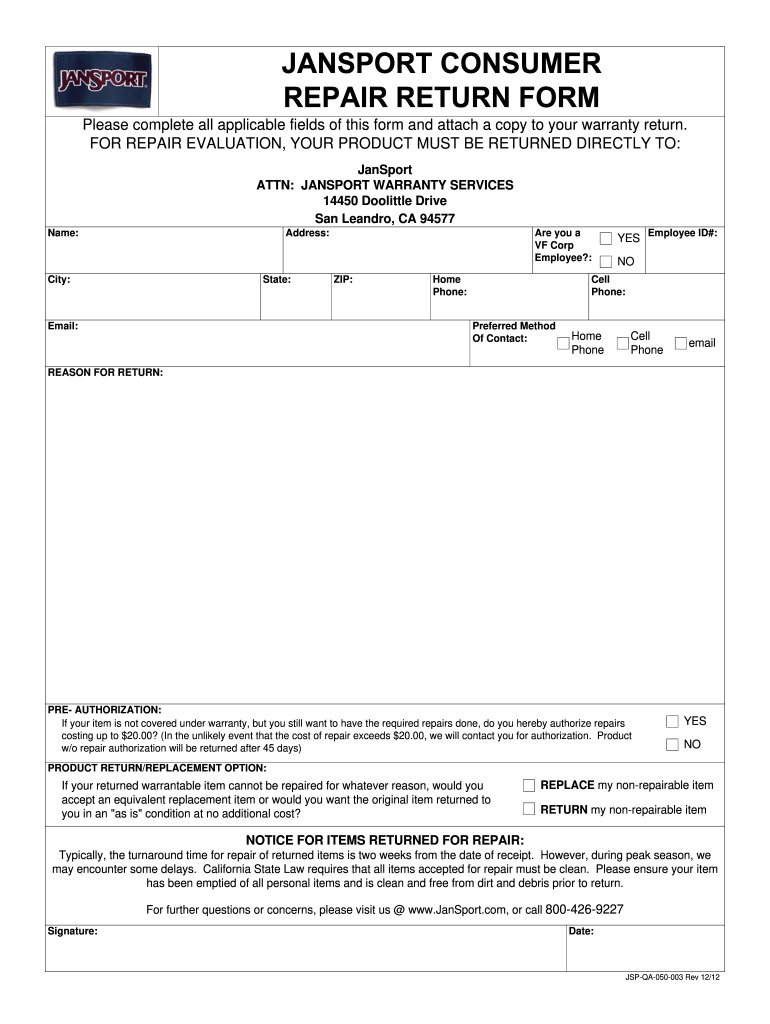 JANSPORT

JANSPORT CONSUMER REPAIR RETURN FORM

Please complete all applicable fields of this form and attach a copy to your warranty return. FOR REPAIR EVALUATION, YOUR PRODUCT MUST BE RETURNED DIRECTLY TO:

JanSport
ATTN: JANSPORT WARRANTY SERVICES
14450 Doolittle Drive
San Leandro, CA 94577

Name:

Address:

Are you a VF Corp Employee?:

YES

NO

Employee ID#:

City:

State:

ZIP:

Home Phone:

Cell Phone:

Email:

Preferred Method Of Contact:

Home Phone

Cell Phone

email

REASON FOR RETURN:

PRE- AUTHORIZATION:
If your item is not covered under warranty, but you still want to have the required repairs done, do you hereby authorize repairs costing up to $20.00? (In the unlikely event that the cost of repair exceeds $20.00, we will contact you for authorization. Product w/o repair authorization will be returned after 45 days)

YES

NO

PRODUCT RETURN/REPLACEMENT OPTION:

If your returned warrantable item cannot be repaired for whatever reason, would you accept an equivalent replacement item or would you want the original item returned to you in an "as is" condition at no additional cost?

REPLACE my non-repairable item

RETURN my non-repairable item

NOTICE FOR ITEMS RETURNED FOR REPAIR:

Typically, the turnaround time for repair of returned items is two weeks from the date of receipt. However, during peak season, we may encounter some delays. California State Law requires that all items accepted for repair must be clean. Please ensure your item has been emptied of all personal items and is clean and free from dirt and debris prior to return.

For further questions or concerns, please visit us @ www.JanSport.com, or call 800-426-9227

Signature:

Date:

JSP-QA-050-003 Rev 12/12